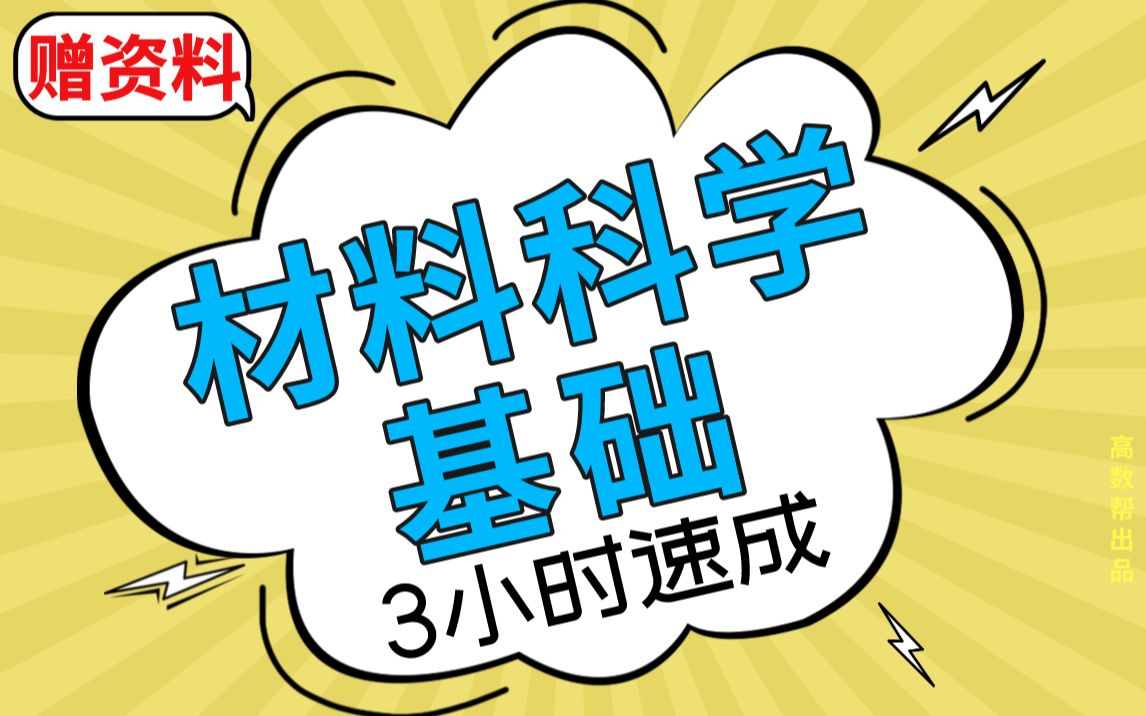 赠资料

材料科学基础

3小时速成

高数帮出品